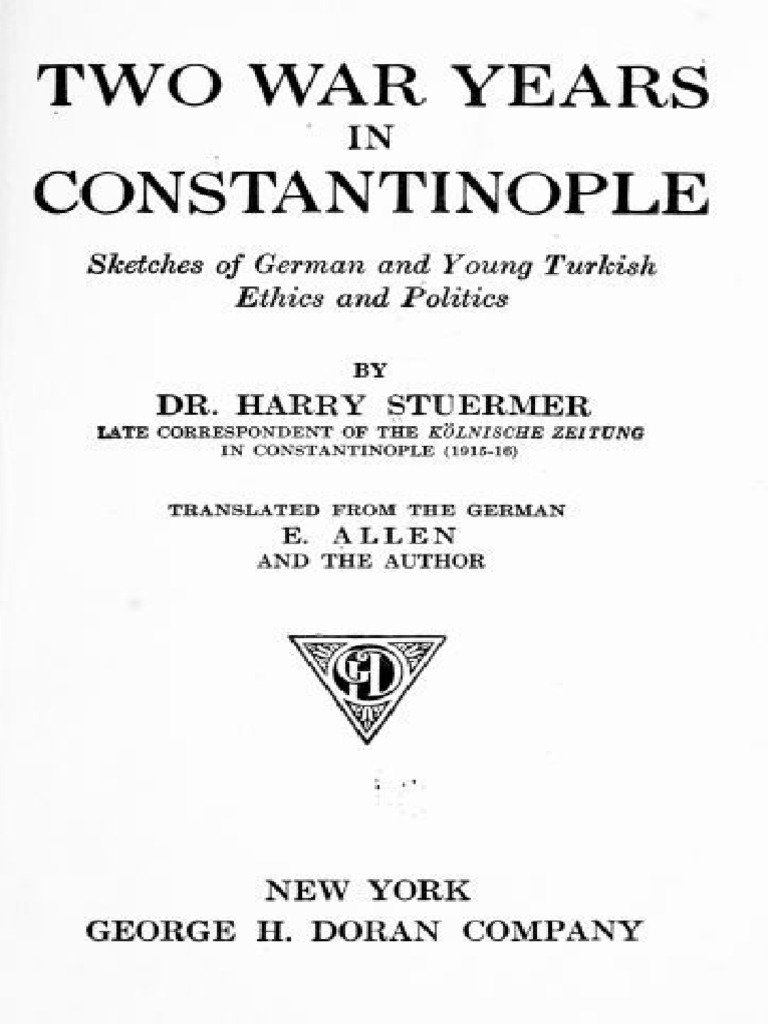 TWO WAR YEARS
IN
CONSTANTINOPLE

Sketches of German and Young Turkish Ethics and Politics

BY
DR. HARRY STUERMER
LATE CORRESPONDENT OF THE KÖLNISCHE ZEITUNG IN CONSTANTINOPLE (1915-16)

TRANSLATED FROM THE GERMAN
E. ALLEN
AND THE AUTHOR

GD

NEW YORK
GEORGE H. DORAN COMPANY